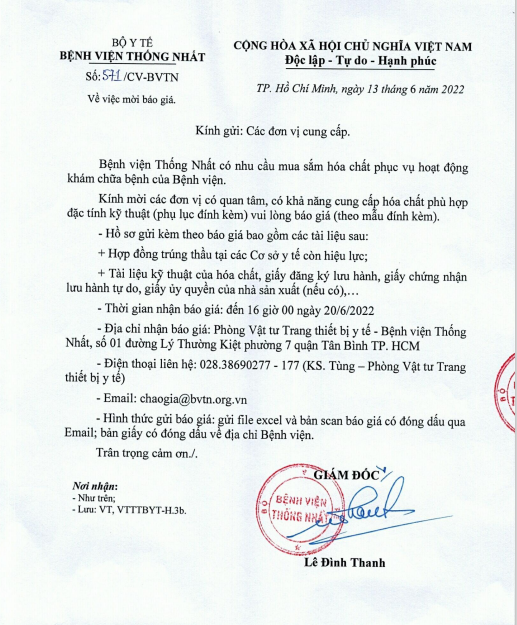 BỘ Y TẾ
BỆNH VIỆN THỐNG NHẤT
Số: 571 /CV-BVTN
Về việc mời báo giá.

CỘNG HÒA XÃ HỘI CHỦ NGHĨA VIỆT NAM
Độc lập - Tự do - Hạnh phúc

TP. Hồ Chí Minh, ngày 13 tháng 6 năm 2022

Kính gửi: Các đơn vị cung cấp.

Bệnh viện Thống Nhất có nhu cầu mua sắm hóa chất phục vụ hoạt động khám chữa bệnh của Bệnh viện.

Kính mời các đơn vị có quan tâm, có khả năng cung cấp hóa chất phù hợp đặc tính kỹ thuật (phụ lục đính kèm) vui lòng báo giá (theo mẫu đính kèm).

- Hồ sơ gửi kèm theo báo giá bao gồm các tài liệu sau:

+ Hợp đồng trúng thầu tại các Cơ sở y tế còn hiệu lực;

+ Tài liệu kỹ thuật của hóa chất, giấy đăng ký lưu hành, giấy chứng nhận lưu hành tự do, giấy ủy quyền của nhà sản xuất (nếu có),…

- Thời gian nhận báo giá: đến 16 giờ 00 ngày 20/6/2022

- Địa chỉ nhận báo giá: Phòng Vật tư Trang thiết bị y tế - Bệnh viện Thống Nhất, số 01 đường Lý Thường Kiệt phường 7 quận Tân Bình TP. HCM

- Điện thoại liên hệ: 028.38690277 - 177 (KS. Tùng – Phòng Vật tư Trang thiết bị y tế)

- Email: chaogia@bvtn.org.vn

- Hình thức gửi báo giá: gửi file excel và bản scan báo giá có đóng dấu qua Email; bản giấy có đóng dấu về địa chỉ Bệnh viện.

Trân trọng cảm ơn./.

Nơi nhận:
- Như trên;
- Lưu: VT, VTTTBYT-H.3b.

GIÁM ĐỐC

BỆNH VIỆN THỐNG NHẤT

Lê Đình Thanh